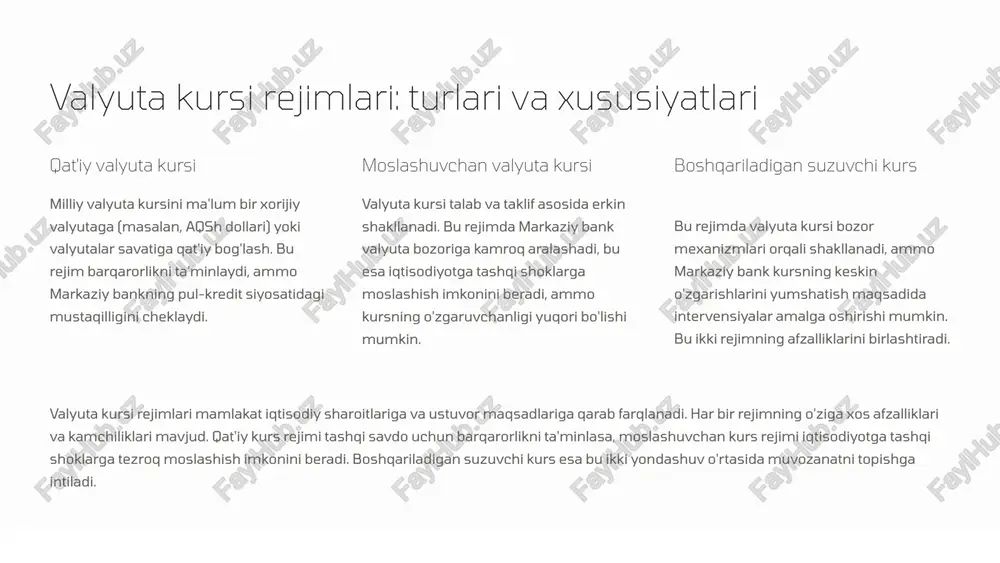 Valyuta kursi rejimlari: turlari va xususiyatlari

Qat'iy valyuta kursi

Milliy valyuta kursini ma'lum bir xorijiy valyutaga (masalan, AQSh dollari) yoki valyutalar savatiga qat'iy bog'lash. Bu rejim barqarorlikni ta'minlaydi, ammo Markaziy bankning pul-kredit siyosatidagi mustaqilligini cheklaydi.

Moslashuvchan valyuta kursi

Valyuta kursi talab va taklif asosida erkin shakllanadi. Bu rejimda Markaziy bank valyuta bozoriga kamroq aralashadi, bu esa iqtisodiyotga tashqi shoklarga moslashish imkonini beradi, ammo kursning o'zgaruvchanligi yuqori bo'lishi mumkin.

Boshqariladigan suzuvchi kurs

Bu rejimda valyuta kursi bozor mexanizmlari orqali shakllanadi, ammo Markaziy bank kursning keskin o'zgarishlarini yumshatish maqsadida intervensiyalar amalga oshirishi mumkin. Bu ikki rejimning afzalliklarini birlashtiradi.

Valyuta kursi rejimlari mamlakat iqtisodiy sharoitlariga va ustuvor maqsadlariga qarab farqlanadi. Har bir rejimning o'ziga xos afzalliklari va kamchiliklari mavjud. Qat'iy kurs rejimi tashqi savdo uchun barqarorlikni ta'minlasa, moslashuvchan kurs rejimi iqtisodiyotga tashqi shoklarga tezroq moslashish imkonini beradi. Boshqariladigan suzuvchi kurs esa bu ikki yondashuv o'rtasida muvozanatni topishga intiladi.

FaylHub.uz